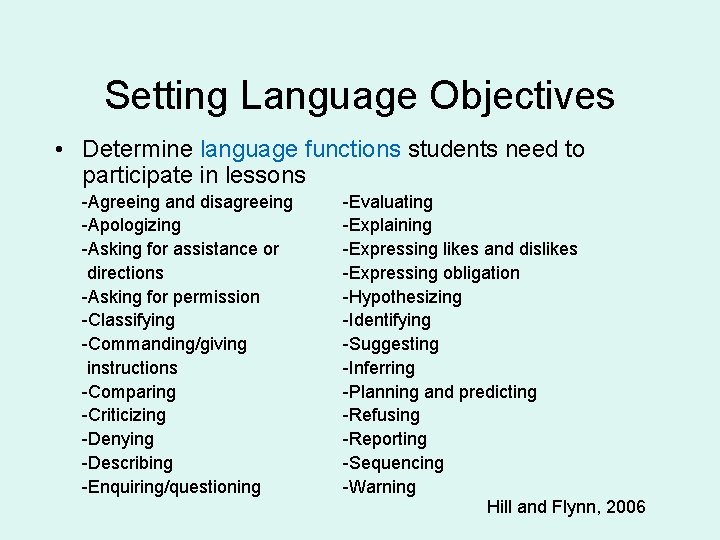 Setting Language Objectives

• Determine language functions students need to participate in lessons

-Agreeing and disagreeing
-Apologizing
-Asking for assistance or directions
-Asking for permission
-Classifying
-Commanding/giving instructions
-Comparing
-Criticizing
-Denying
-Describing
-Enquiring/questioning

-Evaluating
-Explaining
-Expressing likes and dislikes
-Expressing obligation
-Hypothesizing
-Identifying
-Suggesting
-Inferring
-Planning and predicting
-Refusing
-Reporting
-Sequencing
-Warning

Hill and Flynn, 2006